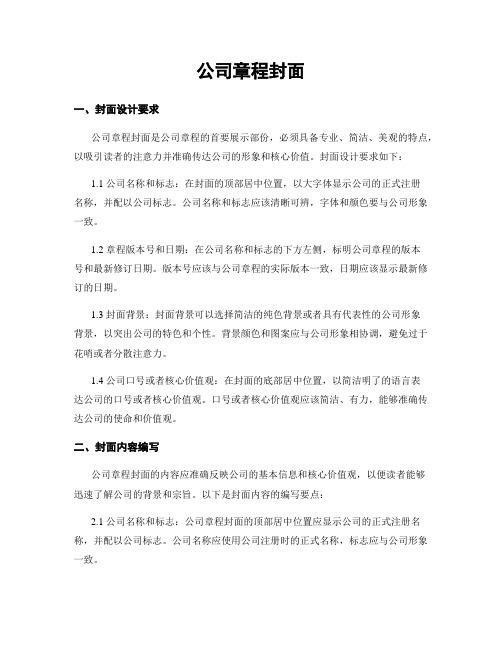 公司章程封面

一、封面设计要求

公司章程封面是公司章程的首要展示部份，必须具备专业、简洁、美观的特点，以吸引读者的注意力并准确传达公司的形象和核心价值。封面设计要求如下：

1.1 公司名称和标志：在封面的顶部居中位置，以大字体显示公司的正式注册名称，并配以公司标志。公司名称和标志应该清晰可辨，字体和颜色要与公司形象一致。

1.2 章程版本号和日期：在公司名称和标志的下方左侧，标明公司章程的版本号和最新修订日期。版本号应该与公司章程的实际版本一致，日期应该显示最新修订的日期。

1.3 封面背景：封面背景可以选择简洁的纯色背景或者具有代表性的公司形象背景，以突出公司的特色和个性。背景颜色和图案应与公司形象相协调，避免过于花哨或者分散注意力。

1.4 公司口号或者核心价值观：在封面的底部居中位置，以简洁明了的语言表达公司的口号或者核心价值观。口号或者核心价值观应该简洁、有力，能够准确传达公司的使命和价值观。

二、封面内容编写

公司章程封面的内容应准确反映公司的基本信息和核心价值观，以便读者能够迅速了解公司的背景和宗旨。以下是封面内容的编写要点：

2.1 公司名称和标志：公司章程封面的顶部居中位置应显示公司的正式注册名称，并配以公司标志。公司名称应使用公司注册时的正式名称，标志应与公司形象一致。